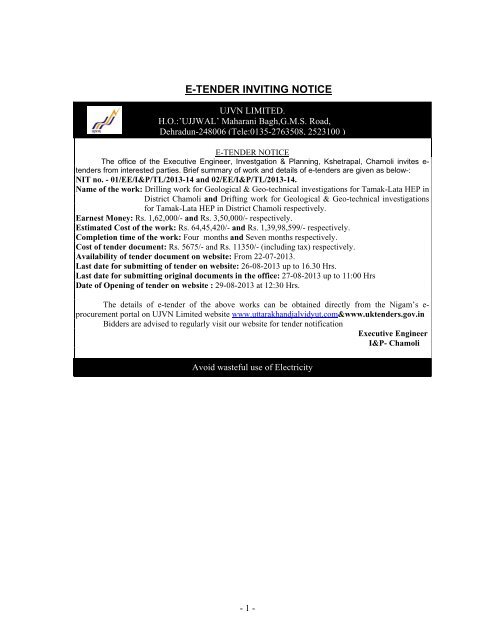 E-TENDER INVITING NOTICE

UJVN LIMITED.
H.O.:'UJJWAL' Maharani Bagh,G.M.S. Road,
Dehradun-248006 (Tele:0135-2763508, 2523100 )

E-TENDER NOTICE

The office of the Executive Engineer, Investgation & Planning, Kshetrapal, Chamoli invites e-tenders from interested parties. Brief summary of work and details of e-tenders are given as below-:
NIT no. - 01/EE/I&P/TL/2013-14 and 02/EE/I&P/TL/2013-14.
Name of the work: Drilling work for Geological & Geo-technical investigations for Tamak-Lata HEP in District Chamoli and Drifting work for Geological & Geo-technical investigations for Tamak-Lata HEP in District Chamoli respectively.
Earnest Money: Rs. 1,62,000/- and Rs. 3,50,000/- respectively.
Estimated Cost of the work: Rs. 64,45,420/- and Rs. 1,39,98,599/- respectively.
Completion time of the work: Four months and Seven months respectively.
Cost of tender document: Rs. 5675/- and Rs. 11350/- (including tax) respectively.
Availability of tender document on website: From 22-07-2013.
Last date for submitting of tender on website: 26-08-2013 up to 16.30 Hrs.
Last date for submitting original documents in the office: 27-08-2013 up to 11:00 Hrs
Date of Opening of tender on website : 29-08-2013 at 12:30 Hrs.

The details of e-tender of the above works can be obtained directly from the Nigam's e-procurement portal on UJVN Limited website www.uttarakhandjalvidyut.com&www.uktenders.gov.in
Bidders are advised to regularly visit our website for tender notification

Executive Engineer
I&P- Chamoli

Avoid wasteful use of Electricity

- 1 -